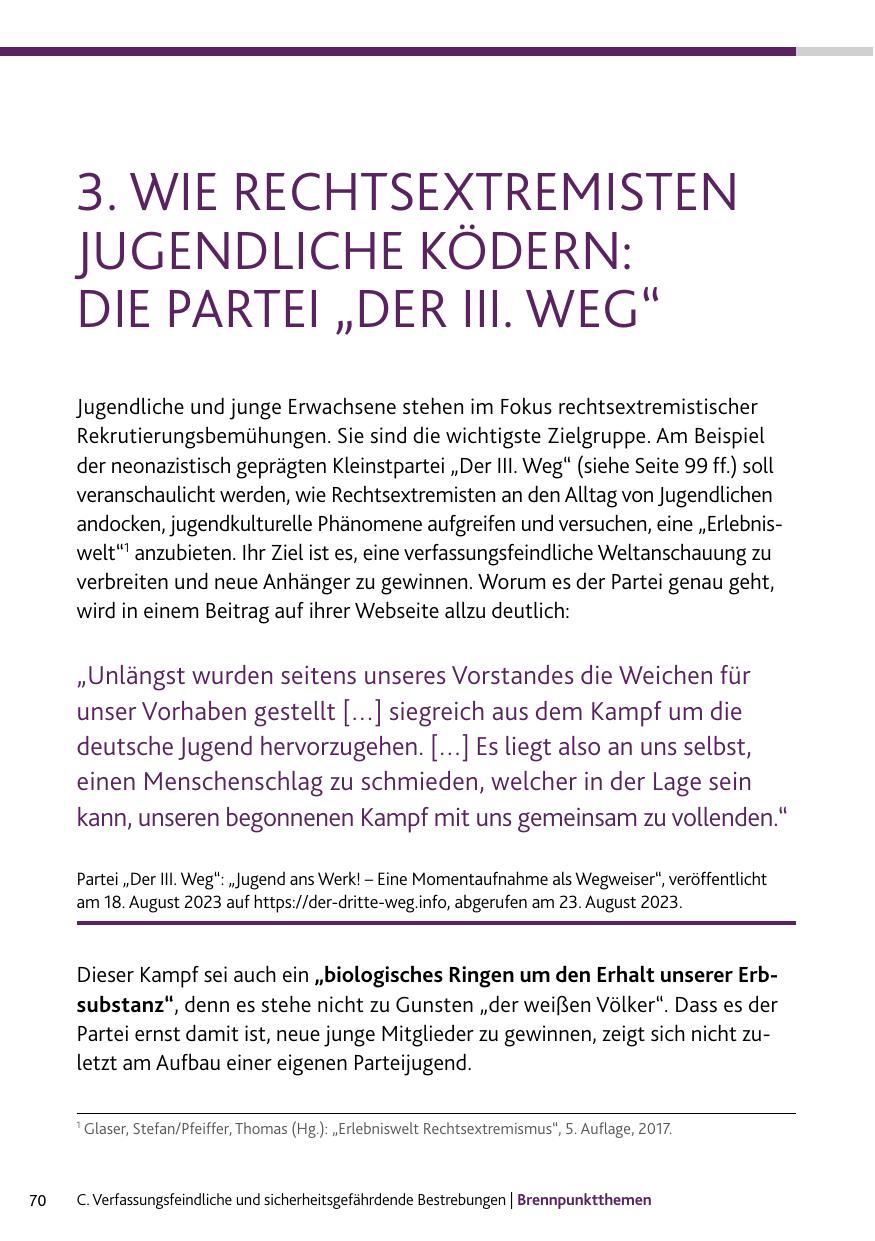 3. WIE RECHTSEXTREMISTEN JUGENDLICHE KÖDERN: DIE PARTEI „DER III. WEG“

Jugendliche und junge Erwachsene stehen im Fokus rechtsextremistischer Rekrutierungsbemühungen. Sie sind die wichtigste Zielgruppe. Am Beispiel der neonazistisch geprägten Kleinstpartei „Der III. Weg“ (siehe Seite 99 ff.) soll veranschaulicht werden, wie Rechtsextremisten an den Alltag von Jugendlichen andocken, jugendkulturelle Phänomene aufgreifen und versuchen, eine „Erlebniswelt“$^1$ anzubieten. Ihr Ziel ist es, eine verfassungsfeindliche Weltanschauung zu verbreiten und neue Anhänger zu gewinnen. Worum es der Partei genau geht, wird in einem Beitrag auf ihrer Webseite allzu deutlich:

„Unlängst wurden seitens unseres Vorstandes die Weichen für unser Vorhaben gestellt […] siegreich aus dem Kampf um die deutsche Jugend hervorzugehen. […] Es liegt also an uns selbst, einen Menschenschlag zu schmieden, welcher in der Lage sein kann, unseren begonnenen Kampf mit uns gemeinsam zu vollenden.“

Partei „Der III. Weg“: „Jugend ans Werk! – Eine Momentaufnahme als Wegweiser“, veröffentlicht am 18. August 2023 auf https://der-dritte-weg.info, abgerufen am 23. August 2023.

Dieser Kampf sei auch ein **„biologisches Ringen um den Erhalt unserer Erbsubstanz“**, denn es stehe nicht zu Gunsten „der weißen Völker“. Dass es der Partei ernst damit ist, neue junge Mitglieder zu gewinnen, zeigt sich nicht zuletzt am Aufbau einer eigenen Parteijugend.

$^1$ Glaser, Stefan/Pfeiffer, Thomas (Hg.): „Erlebniswelt Rechtsextremismus“, 5. Auflage, 2017.

70 C. Verfassungsfeindliche und sicherheitsgefährdende Bestrebungen | **Brennpunktthemen**